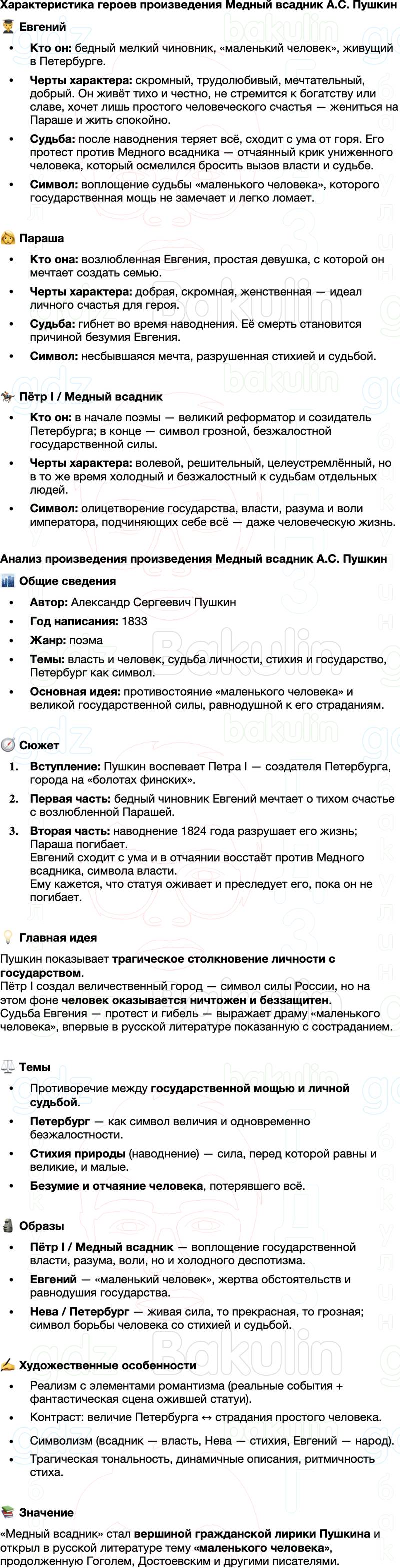 Характеристика героев произведения Медный всадник А.С. Пушкин

Евгений

- Кто он: бедный мелкий чиновник, «маленький человек», живущий в Петербурге.
- Черты характера: скромный, трудолюбивый, мечтательный, добрый. Он живёт тихо и честно, не стремится к богатству или славе, хочет лишь простого человеческого счастья — жениться на Параше и жить спокойно.
- Судьба: после наводнения теряет всё, сходит с ума от горя. Его протест против Медного всадника — отчаянный крик униженного человека, который осмелился бросить вызов власти и судьбе.
- Символ: воплощение судьбы «маленького человека», которого государственная мощь не замечает и легко ломает.

Параша

- Кто она: возлюбленная Евгения, простая девушка, с которой он мечтает создать семью.
- Черты характера: добрая, скромная, женственная — идеал личного счастья для героя.
- Судьба: гибнет во время наводнения. Её смерть становится причиной безумия Евгения.
- Символ: несбывшаяся мечта, разрушенная стихией и судьбой.

Пётр I / Медный всадник

- Кто он: в начале поэмы — великий реформатор и созидатель Петербурга; в конце — символ грозной, безжалостной государственной силы.
- Черты характера: волевой, решительный, целеустремлённый, но в то же время холодный и безжалостный к судьбам отдельных людей.
- Символ: олицетворение государства, власти, разума и воли императора, подчиняющих себе всё — даже человеческую жизнь.

Анализ произведения произведения Медный всадник А.С. Пушкин

Общие сведения

- Автор: Александр Сергеевич Пушкин
- Год написания: 1833
- Жанр: поэма
- Темы: власть и человек, судьба личности, стихия и государство, Петербург как символ.
- Основная идея: противостояние «маленького человека» и великой государственной силы, равнодушной к его страданиям.

Сюжет

1. Вступление: Пушкин воспевает Петра I — создателя Петербурга, города на «болотах финских».
2. Первая часть: бедный чиновник Евгений мечтает о тихом счастье с возлюбленной Парашей.
3. Вторая часть: наводнение 1824 года разрушает его жизнь; Параша погибает.
Евгений сходит с ума и в отчаянии восстаёт против Медного всадника, символа власти.
Ему кажется, что статуя оживает и преследует его, пока он не погибает.

Главная идея

Пушкин показывает трагическое столкновение личности с государством.
Пётр I создал величественный город — символ силы России, но на этом фоне человек оказывается ничтожен и беззащитен.
Судьба Евгения — протест и гибель — выражает драму «маленького человека», впервые в русской литературе показанную с состраданием.

Темы

- Противоречие между государственной мощью и личной судьбой.
- Петербург — как символ величия и одновременно безжалостности.
- Стихия природы (наводнение) — сила, перед которой равны и великие, и малые.
- Безумие и отчаяние человека, потерявшего всё.

Образы

- Пётр I / Медный всадник — воплощение государственной власти, разума, воли, но и холодного деспотизма.
- Евгений — «маленький человек», жертва обстоятельств и равнодушия государства.
- Нева / Петербург — живая сила, то прекрасная, то грозная; символ борьбы человека со стихией и судьбой.

Художественные особенности

- Реализм с элементами романтизма (реальные события + фантастическая сцена ожившей статуи).
- Контраст: величие Петербурга ↔ страдания простого человека.
- Символизм (всадник — власть, Нева — стихия, Евгений — народ).
- Трагическая тональность, динамичные описания, ритмичность стиха.

Значение

«Медный всадник» стал вершиной гражданской лирики Пушкина и открыл в русской литературе тему «маленького человека», продолженную Гоголем, Достоевским и другими писателями.